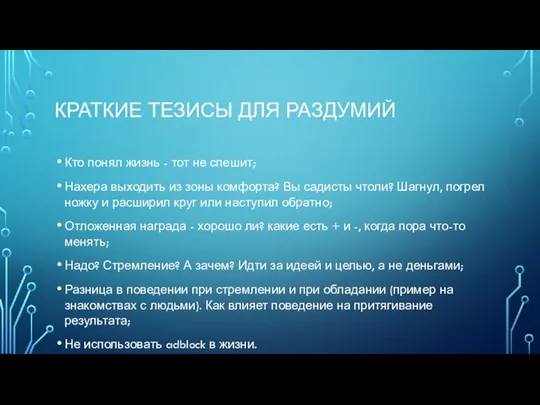 КРАТКИЕ ТЕЗИСЫ ДЛЯ РАЗДУМИЙ

• Кто понял жизнь - тот не спешит;

• Нахера выходить из зоны комфорта? Вы садисты чтоли? Шагнул, погрел ножку и расширил круг или наступил обратно;

• Отложенная награда - хорошо ли? какие есть + и -, когда пора что-то менять;

• Надо? Стремление? А зачем? Идти за идеей и целью, а не деньгами;

• Разница в поведении при стремлении и при обладании (пример на знакомствах с людьми). Как влияет поведение на притягивание результата;

• Не использовать adblock в жизни.